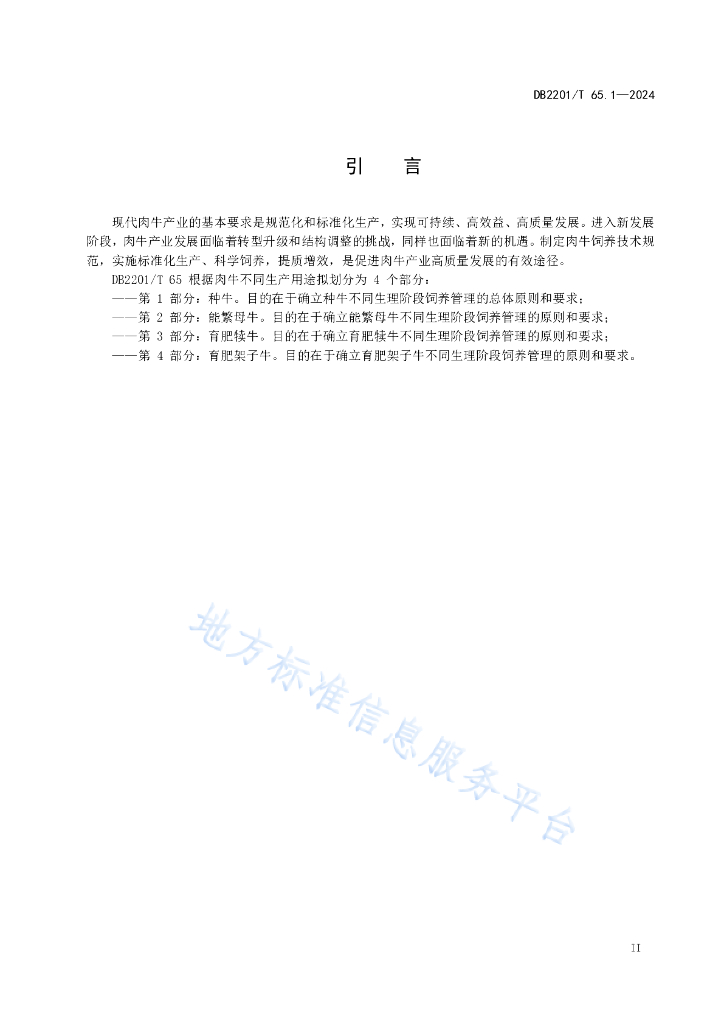 DB2201/T 65.1—2024

引　言

现代肉牛产业的基本要求是规范化和标准化生产，实现可持续、高效益、高质量发展。进入新发展阶段，肉牛产业发展面临着转型升级和结构调整的挑战，同样也面临着新的机遇。制定肉牛饲养技术规范，实施标准化生产、科学饲养，提质增效，是促进肉牛产业高质量发展的有效途径。

DB2201/T 65 根据肉牛不同生产用途拟划分为 4 个部分：

——第 1 部分：种牛。目的在于确立种牛不同生理阶段饲养管理的总体原则和要求；

——第 2 部分：能繁母牛。目的在于确立能繁母牛不同生理阶段饲养管理的原则和要求；

——第 3 部分：育肥犊牛。目的在于确立育肥犊牛不同生理阶段饲养管理的原则和要求；

——第 4 部分：育肥架子牛。目的在于确立育肥架子牛不同生理阶段饲养管理的原则和要求。

地方标准信息服务平台

II